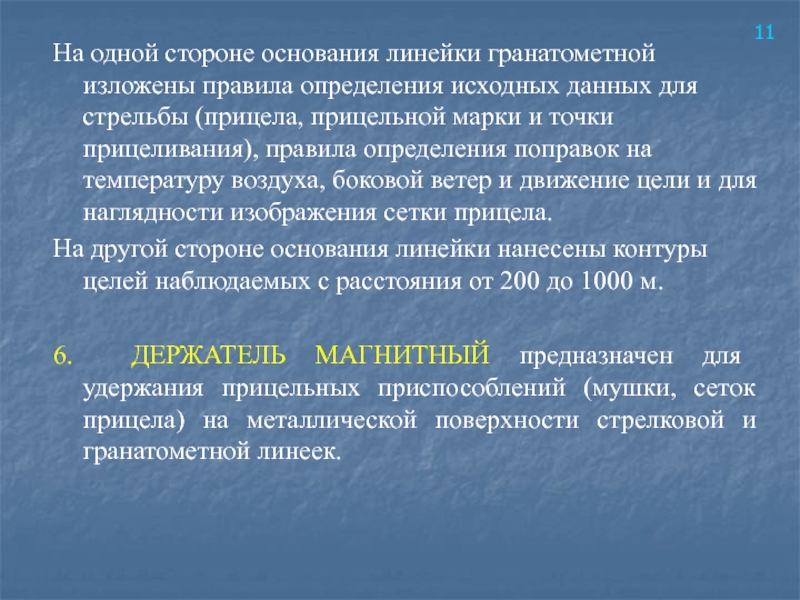 11

На одной стороне основания линейки гранатометной изложены правила определения исходных данных для стрельбы (прицела, прицельной марки и точки прицеливания), правила определения поправок на температуру воздуха, боковой ветер и движение цели и для наглядности изображения сетки прицела.

На другой стороне основания линейки нанесены контуры целей наблюдаемых с расстояния от 200 до 1000 м.

6. ДЕРЖАТЕЛЬ МАГНИТНЫЙ предназначен для удержания прицельных приспособлений (мушки, сеток прицела) на металлической поверхности стрелковой и гранатометной линеек.